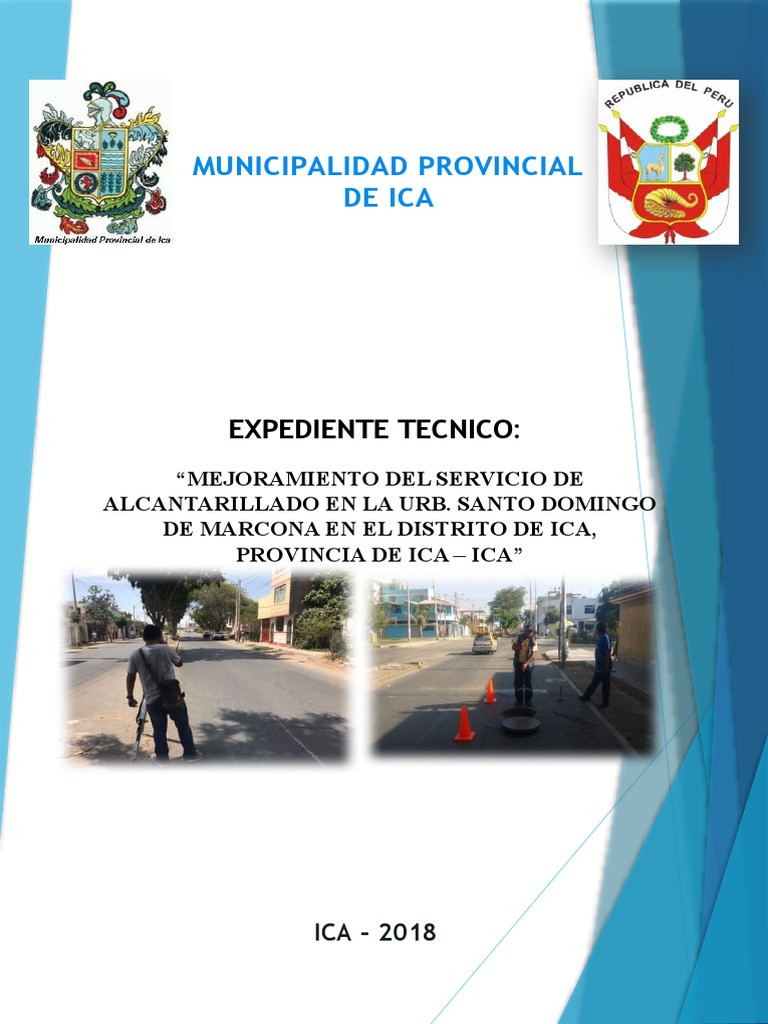 Municipalidad Provincial de Ica

MUNICIPALIDAD PROVINCIAL DE ICA

REPUBLICA DEL PERU

EXPEDIENTE TECNICO:

“MEJORAMIENTO DEL SERVICIO DE ALCANTARILLADO EN LA URB. SANTO DOMINGO DE MARCONA EN EL DISTRITO DE ICA, PROVINCIA DE ICA – ICA”

ICA - 2018